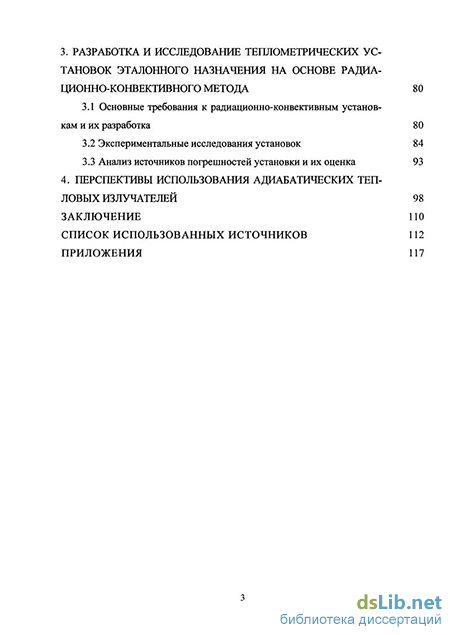 3. РАЗРАБОТКА И ИССЛЕДОВАНИЕ ТЕПЛОМЕТРИЧЕСКИХ УСТАНОВОК ЭТАЛОННОГО НАЗНАЧЕНИЯ НА ОСНОВЕ РАДИАЦИОННО-КОНВЕКТИВНОГО МЕТОДА 80

3.1 Основные требования к радиационно-конвективным установкам и их разработка 80

3.2 Экспериментальные исследования установок 84

3.3 Анализ источников погрешностей установки и их оценка 93

4. ПЕРСПЕКТИВЫ ИСПОЛЬЗОВАНИЯ АДИАБАТИЧЕСКИХ ТЕПЛОВЫХ ИЗЛУЧАТЕЛЕЙ 98

ЗАКЛЮЧЕНИЕ 110

СПИСОК ИСПОЛЬЗОВАННЫХ ИСТОЧНИКОВ 112

ПРИЛОЖЕНИЯ 117

3

dsLib.net
библиотека диссертаций